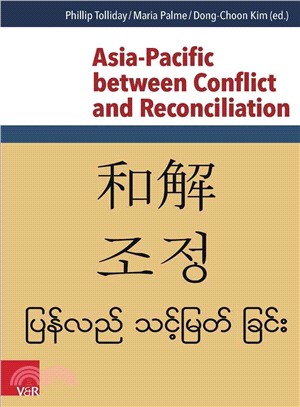 Phillip Tolliday / Maria Palme / Dong-Choon Kim (ed.)

Asia-Pacific between Conflict and Reconciliation

和解

조정

ပြန်လည် သင့်မြတ် ခြင်း

V&R